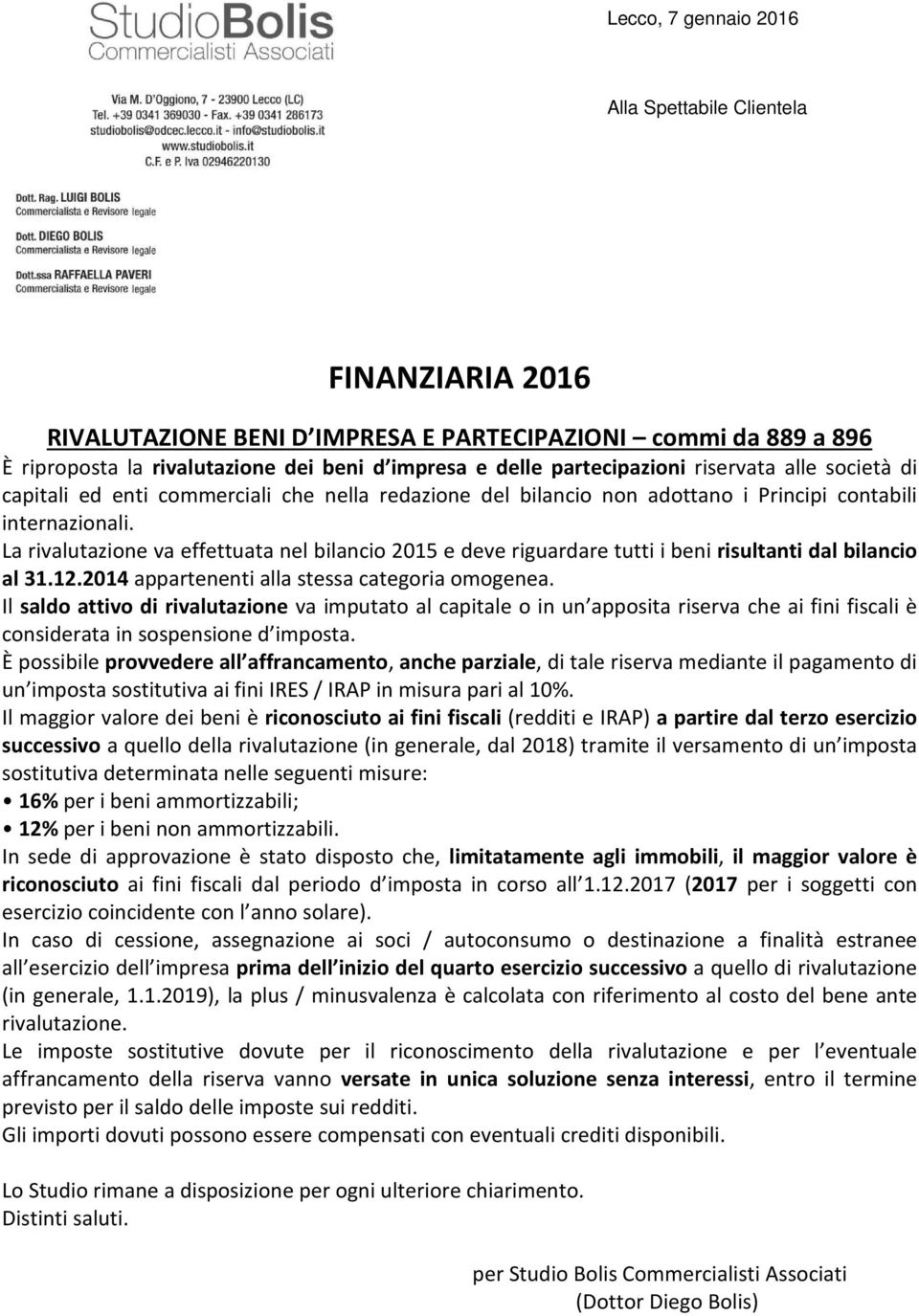 StudioBolis
Commercialisti Associati

Via M. D'Oggiono, 7 - 23900 Lecco (LC)
Tel. +39 0341 369030 - Fax. +39 0341 286173
studiobolis@odcec.lecco.it - info@studiobolis.it
www.studiobolis.it
C.F. e P. Iva 02946220130

Dott. Rag. LUIGI BOLIS
Commercialista e Revisore legale

Dott. DIEGO BOLIS
Commercialista e Revisore legale

Dott.ssa RAFFAELLA PAVERI
Commercialista e Revisore legale

Lecco, 7 gennaio 2016

Alla Spettabile Clientela

FINANZIARIA 2016

RIVALUTAZIONE BENI D IMPRESA E PARTECIPAZIONI commi da 889 a 896

È riproposta la rivalutazione dei beni d impresa e delle partecipazioni riservata alle società di capitali ed enti commerciali che nella redazione del bilancio non adottano i Principi contabili internazionali.
La rivalutazione va effettuata nel bilancio 2015 e deve riguardare tutti i beni risultanti dal bilancio al 31.12.2014 appartenenti alla stessa categoria omogenea.
Il saldo attivo di rivalutazione va imputato al capitale o in un apposita riserva che ai fini fiscali è considerata in sospensione d imposta.
È possibile provvedere all affrancamento, anche parziale, di tale riserva mediante il pagamento di un imposta sostitutiva ai fini IRES / IRAP in misura pari al 10%.
Il maggior valore dei beni è riconosciuto ai fini fiscali (redditi e IRAP) a partire dal terzo esercizio successivo a quello della rivalutazione (in generale, dal 2018) tramite il versamento di un imposta sostitutiva determinata nelle seguenti misure:
• 16% per i beni ammortizzabili;
• 12% per i beni non ammortizzabili.
In sede di approvazione è stato disposto che, limitatamente agli immobili, il maggior valore è riconosciuto ai fini fiscali dal periodo d imposta in corso all 1.12.2017 (2017 per i soggetti con esercizio coincidente con l anno solare).
In caso di cessione, assegnazione ai soci / autoconsumo o destinazione a finalità estranee all esercizio dell impresa prima dell inizio del quarto esercizio successivo a quello di rivalutazione (in generale, 1.1.2019), la plus / minusvalenza è calcolata con riferimento al costo del bene ante rivalutazione.
Le imposte sostitutive dovute per il riconoscimento della rivalutazione e per l eventuale affrancamento della riserva vanno versate in unica soluzione senza interessi, entro il termine previsto per il saldo delle imposte sui redditi.
Gli importi dovuti possono essere compensati con eventuali crediti disponibili.

Lo Studio rimane a disposizione per ogni ulteriore chiarimento.
Distinti saluti.

per Studio Bolis Commercialisti Associati
(Dottor Diego Bolis)